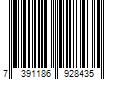 7 391186 928435